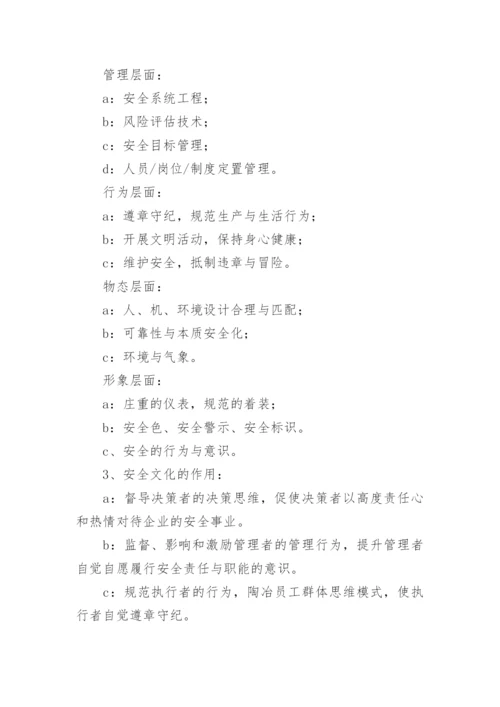 管理层面：

a：安全系统工程；

b：风险评估技术；

c：安全目标管理；

d：人员/岗位/制度定置管理。

行为层面：

a：遵章守纪，规范生产与生活行为；

b：开展文明活动，保持身心健康；

c：维护安全，抵制违章与冒险。

物态层面：

a：人、机、环境设计合理与匹配；

b：可靠性与本质安全化；

c：环境与气象。

形象层面：

a：庄重的仪表，规范的着装；

b：安全色、安全警示、安全标识。

c、安全的行为与意识。

3、安全文化的作用：

a：督导决策者的决策思维，促使决策者以高度责任心和热情对待企业的安全事业。

b：监督、影响和激励管理者的管理行为，提升管理者自觉自愿履行安全责任与职能的意识。

c：规范执行者的行为，陶冶员工群体思维模式，使执行者自觉遵章守纪。